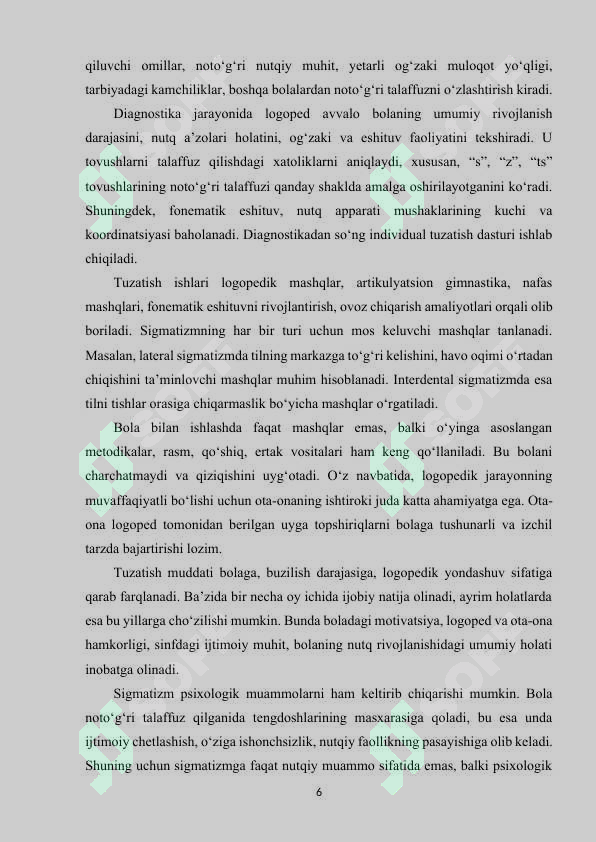 qiluvchi omillar, noto‘g‘ri nutqiy muhit, yetarli og‘zaki muloqot yo‘qligi, tarbiyadagi kamchiliklar, boshqa bolalardan noto‘g‘ri talaffuzni o‘zlashtirish kiradi.

Diagnostika jarayonida logoped avvalo bolaning umumiy rivojlanish darajasini, nutq a’zolari holatini, og‘zaki va eshituv faoliyatini tekshiradi. U tovushlarni talaffuz qilishdagi xatoliklarni aniqlaydi, xususan, “s”, “z”, “ts” tovushlarining noto‘g‘ri talaffuzi qanday shaklda amalga oshirilayotganini ko‘radi. Shuningdek, fonematik eshituv, nutq apparati mushaklarining kuchi va koordinatsiyasi baholanadi. Diagnostikadan so‘ng individual tuzatish dasturi ishlab chiqiladi.

Tuzatish ishlari logopedik mashqlar, artikulyatsion gimnastika, nafas mashqlari, fonematik eshituvni rivojlantirish, ovoz chiqarish amaliyotlari orqali olib boriladi. Sigmatizmning har bir turi uchun mos keluvchi mashqlar tanlanadi. Masalan, lateral sigmatizmda tilning markazga to‘g‘ri kelishini, havo oqimi o‘rtadan chiqishini ta’minlovchi mashqlar muhim hisoblanadi. Interdental sigmatizmda esa tilni tishlar orasiga chiqarmaslik bo‘yicha mashqlar o‘rgatiladi.

Bola bilan ishlashda faqat mashqlar emas, balki o‘yinga asoslangan metodikalar, rasm, qo‘shiq, ertak vositalari ham keng qo‘llaniladi. Bu bolani charchatmaydi va qiziqishini uyg‘otadi. O‘z navbatida, logopedik jarayonning muvaffaqiyatli bo‘lishi uchun ota-onaning ishtiroki juda katta ahamiyatga ega. Ota-ona logoped tomonidan berilgan uyga topshiriqlarni bolaga tushunarli va izchil tarzda bajartirishi lozim.

Tuzatish muddati bolaga, buzilish darajasiga, logopedik yondashuv sifatiga qarab farqlanadi. Ba’zida bir necha oy ichida ijobiy natija olinadi, ayrim holatlarda esa bu yillarga cho‘zilishi mumkin. Bunda boladagi motivatsiya, logoped va ota-ona hamkorligi, sinfdagi ijtimoiy muhit, bolaning nutq rivojlanishidagi umumiy holati inobatga olinadi.

Sigmatizm psixologik muammolarni ham keltirib chiqarishi mumkin. Bola noto‘g‘ri talaffuz qilganida tengdoshlarining masxarasiga qoladi, bu esa unda ijtimoiy chetlashish, o‘ziga ishonchsizlik, nutqiy faollikning pasayishiga olib keladi. Shuning uchun sigmatizmga faqat nutqiy muammo sifatida emas, balki psixologik

6